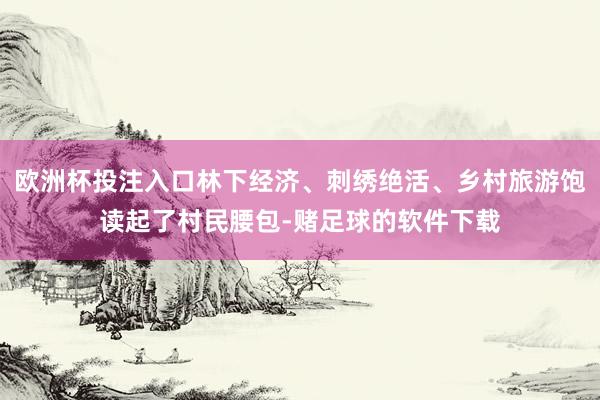 欧洲杯投注入口林下经济、刺绣绝活、乡村旅游饱读起了村民腰包-赌足球的软件下载